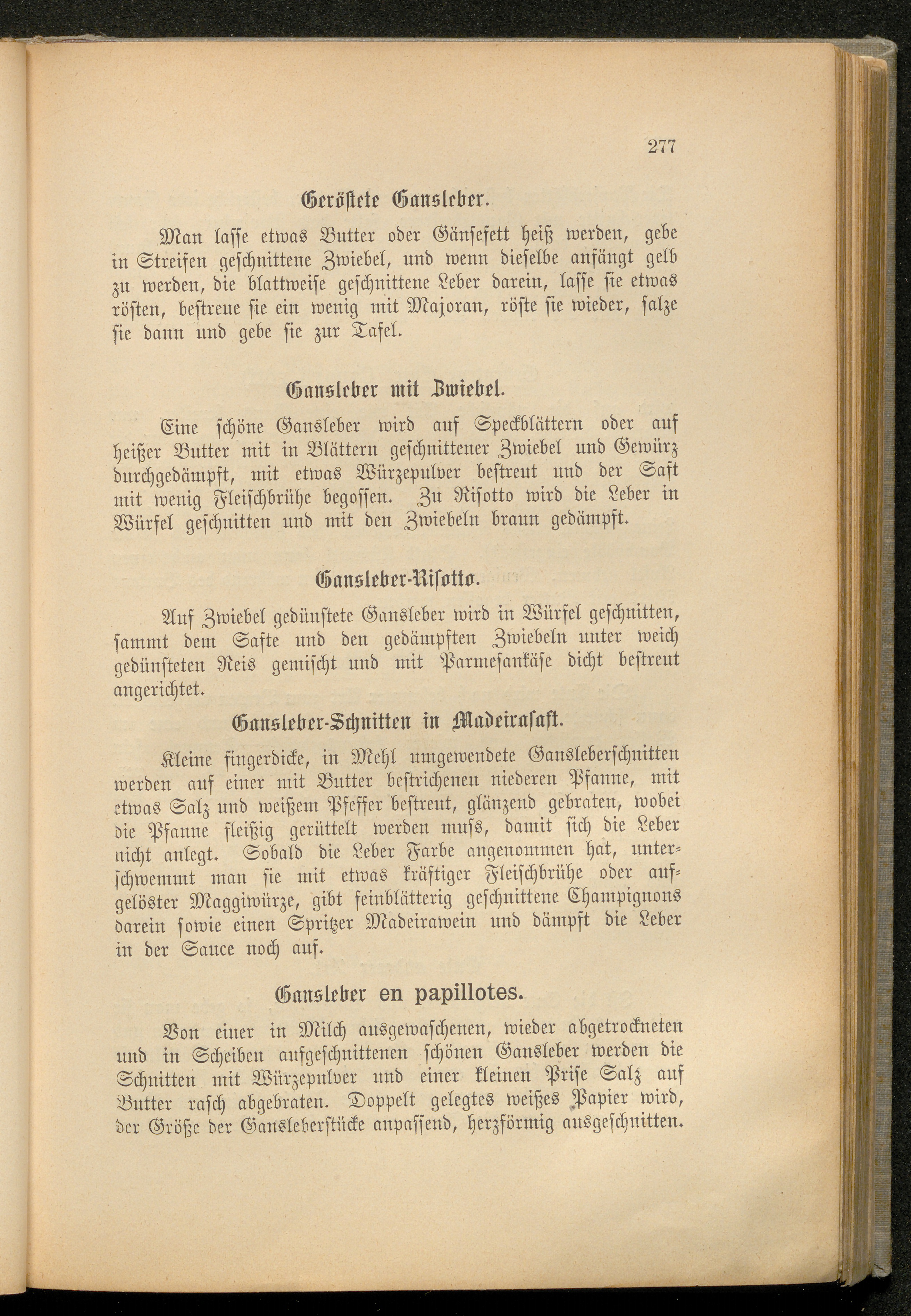 277

Geröstete Gansleber.

Man lasse etwas Butter oder Gänsefett heiß werden, gebe in Streifen geschnittene Zwiebel, und wenn dieselbe anfängt gelb zu werden, die blattweise geschnittene Leber darein, lasse sie etwas rösten, bestreue sie ein wenig mit Majoran, röste sie wieder, salze sie dann und gebe sie zur Tafel.

Gansleber mit Zwiebel.

Eine schöne Gansleber wird auf Speckblättern oder auf heißer Butter mit in Blättern geschnittener Zwiebel und Gewürz durchgedämpft, mit etwas Würzepulver bestreut und der Saft mit wenig Fleischbrühe begossen. Zu Risotto wird die Leber in Würfel geschnitten und mit den Zwiebeln braun gedämpft.

Gansleber-Risotto.

Auf Zwiebel gedünstete Gansleber wird in Würfel geschnitten, sammt dem Safte und den gedämpften Zwiebeln unter weich gedünsteten Reis gemischt und mit Parmesankäse dicht bestreut angerichtet.

Gansleber-Schnitten in Madeirasaft.

Kleine fingerdicke, in Mehl umgewendete Gansleberschnitten werden auf einer mit Butter bestrichenen niederen Pfanne, mit etwas Salz und weißem Pfeffer bestreut, glänzend gebraten, wobei die Pfanne fleißig gerüttelt werden muss, damit sich die Leber nicht anlegt. Sobald die Leber Farbe angenommen hat, unterschwemmt man sie mit etwas kräftiger Fleischbrühe oder aufgelöster Maggiwürze, gibt feinblätterig geschnittene Champignons darein sowie einen Spritzer Madeirawein und dämpft die Leber in der Sauce noch auf.

Gansleber en papillotes.

Von einer in Milch ausgewaschenen, wieder abgetrockneten und in Scheiben aufgeschnittenen schönen Gansleber werden die Schnitten mit Würzepulver und einer kleinen Prise Salz auf Butter rasch abgebraten. Doppelt gelegtes weißes Papier wird, der Größe der Gansleberstücke anpassend, herzförmig ausgeschnitten.